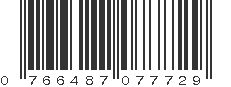 0 766487 077729